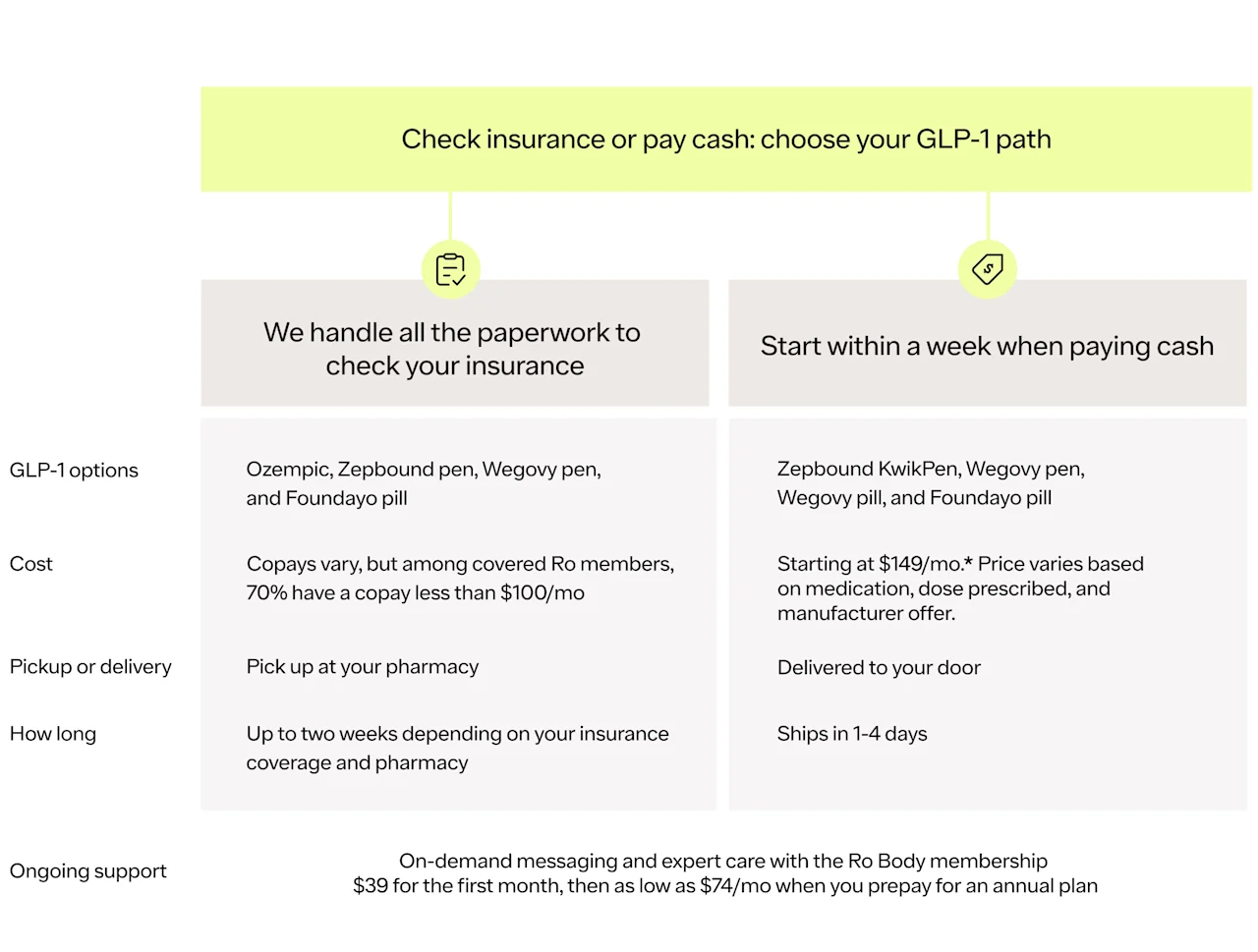 Check insurance or pay cash: choose your GLP-1 path

| | We handle all the paperwork to check your insurance | Start within a week when paying cash |
|---|---|---|
| GLP-1 options | Ozempic, Zepbound pen, Wegovy pen, and Foundayo pill | Zepbound KwikPen, Wegovy pen, Wegovy pill, and Foundayo pill |
| Cost | Copays vary, but among covered Ro members, 70% have a copay less than \$100/mo | Starting at \$149/mo.* Price varies based on medication, dose prescribed, and manufacturer offer. |
| Pickup or delivery | Pick up at your pharmacy | Delivered to your door |
| How long | Up to two weeks depending on your insurance coverage and pharmacy | Ships in 1-4 days |

Ongoing support

On-demand messaging and expert care with the Ro Body membership
\$39 for the first month, then as low as \$74/mo when you prepay for an annual plan